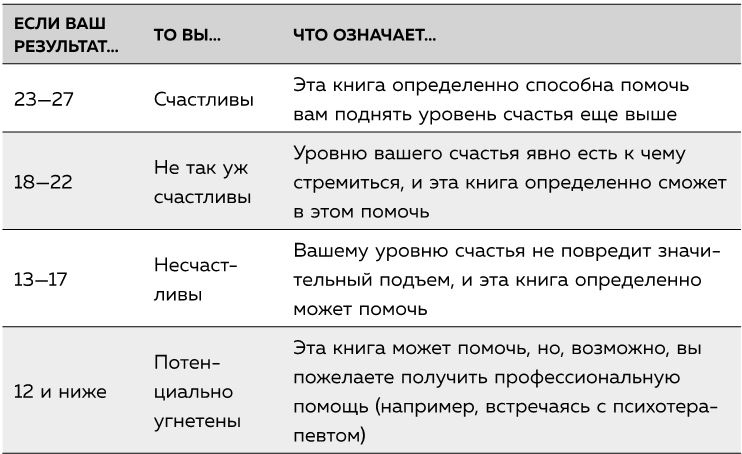 | ЕСЛИ ВАШ РЕЗУЛЬТАТ... | ТО ВЫ... | ЧТО ОЗНАЧАЕТ... |
|---|---|---|
| 23–27 | Счастливы | Эта книга определенно способна помочь вам поднять уровень счастья еще выше |
| 18–22 | Не так уж счастливы | Уровню вашего счастья явно есть к чему стремиться, и эта книга определенно сможет в этом помочь |
| 13–17 | Несчастливы | Вашему уровню счастья не повредит значительный подъем, и эта книга определенно может помочь |
| 12 и ниже | Потенциально угнетены | Эта книга может помочь, но, возможно, вы пожелаете получить профессиональную помощь (например, встречаясь с психотерапевтом) |